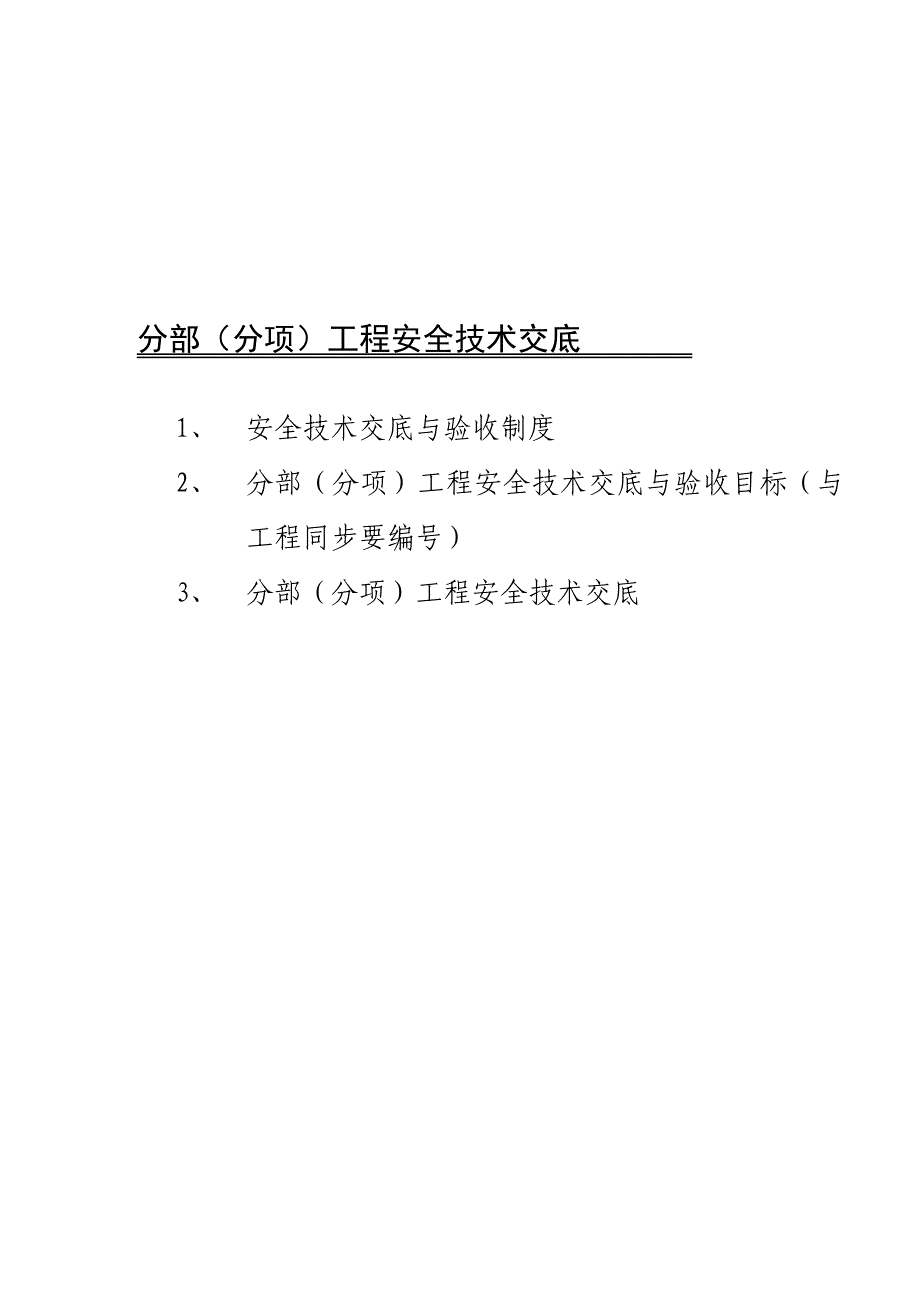 分部（分项）工程安全技术交底

1、 安全技术交底与验收制度

2、 分部（分项）工程安全技术交底与验收目标（与工程同步要编号）

3、 分部（分项）工程安全技术交底